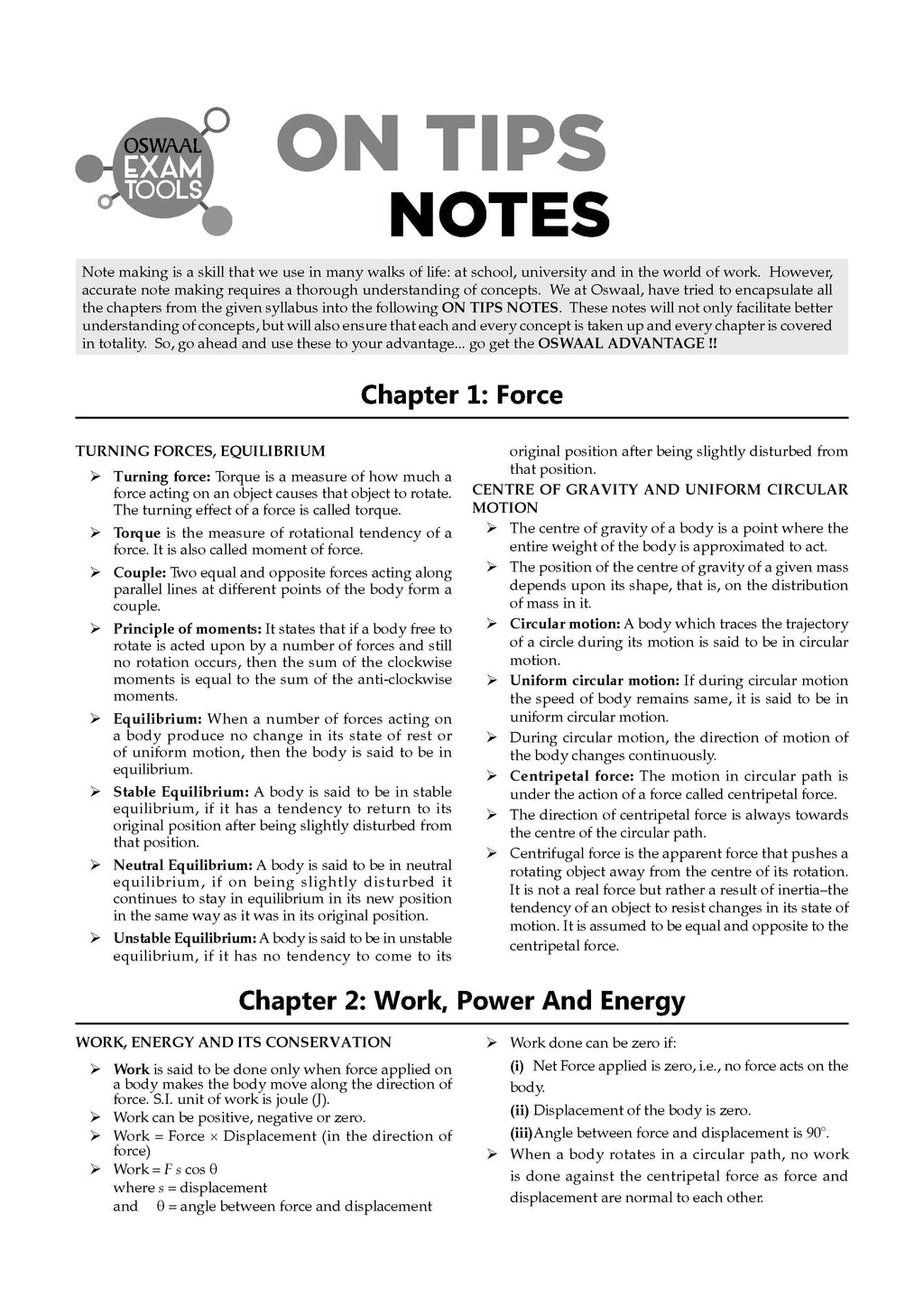 OSWAAL EXAM TOOLS

ON TIPS NOTES

Note making is a skill that we use in many walks of life: at school, university and in the world of work. However, accurate note making requires a thorough understanding of concepts. We at Oswaal, have tried to encapsulate all the chapters from the given syllabus into the following ON TIPS NOTES. These notes will not only facilitate better understanding of concepts, but will also ensure that each and every concept is taken up and every chapter is covered in totality. So, go ahead and use these to your advantage... go get the OSWAAL ADVANTAGE !!

Chapter 1: Force

TURNING FORCES, EQUILIBRIUM

➢ Turning force: Torque is a measure of how much a force acting on an object causes that object to rotate. The turning effect of a force is called torque.

➢ Torque is the measure of rotational tendency of a force. It is also called moment of force.

➢ Couple: Two equal and opposite forces acting along parallel lines at different points of the body form a couple.

➢ Principle of moments: It states that if a body free to rotate is acted upon by a number of forces and still no rotation occurs, then the sum of the clockwise moments is equal to the sum of the anti-clockwise moments.

➢ Equilibrium: When a number of forces acting on a body produce no change in its state of rest or of uniform motion, then the body is said to be in equilibrium.

➢ Stable Equilibrium: A body is said to be in stable equilibrium, if it has a tendency to return to its original position after being slightly disturbed from that position.

➢ Neutral Equilibrium: A body is said to be in neutral equilibrium, if on being slightly disturbed it continues to stay in equilibrium in its new position in the same way as it was in its original position.

➢ Unstable Equilibrium: A body is said to be in unstable equilibrium, if it has no tendency to come to its original position after being slightly disturbed from that position.

CENTRE OF GRAVITY AND UNIFORM CIRCULAR MOTION

➢ The centre of gravity of a body is a point where the entire weight of the body is approximated to act.

➢ The position of the centre of gravity of a given mass depends upon its shape, that is, on the distribution of mass in it.

➢ Circular motion: A body which traces the trajectory of a circle during its motion is said to be in circular motion.

➢ Uniform circular motion: If during circular motion the speed of body remains same, it is said to be in uniform circular motion.

➢ During circular motion, the direction of motion of the body changes continuously.

➢ Centripetal force: The motion in circular path is under the action of a force called centripetal force.

➢ The direction of centripetal force is always towards the centre of the circular path.

➢ Centrifugal force is the apparent force that pushes a rotating object away from the centre of its rotation. It is not a real force but rather a result of inertia–the tendency of an object to resist changes in its state of motion. It is assumed to be equal and opposite to the centripetal force.

Chapter 2: Work, Power And Energy

WORK, ENERGY AND ITS CONSERVATION

➢ Work is said to be done only when force applied on a body makes the body move along the direction of force. S.I. unit of work is joule (J).

➢ Work can be positive, negative or zero.

➢ Work = Force × Displacement (in the direction of force)

➢ Work = $F s \cos \theta$
where $s$ = displacement
and $\theta$ = angle between force and displacement

➢ Work done can be zero if:
(i) Net Force applied is zero, i.e., no force acts on the body.
(ii) Displacement of the body is zero.
(iii) Angle between force and displacement is 90°.

➢ When a body rotates in a circular path, no work is done against the centripetal force as force and displacement are normal to each other.